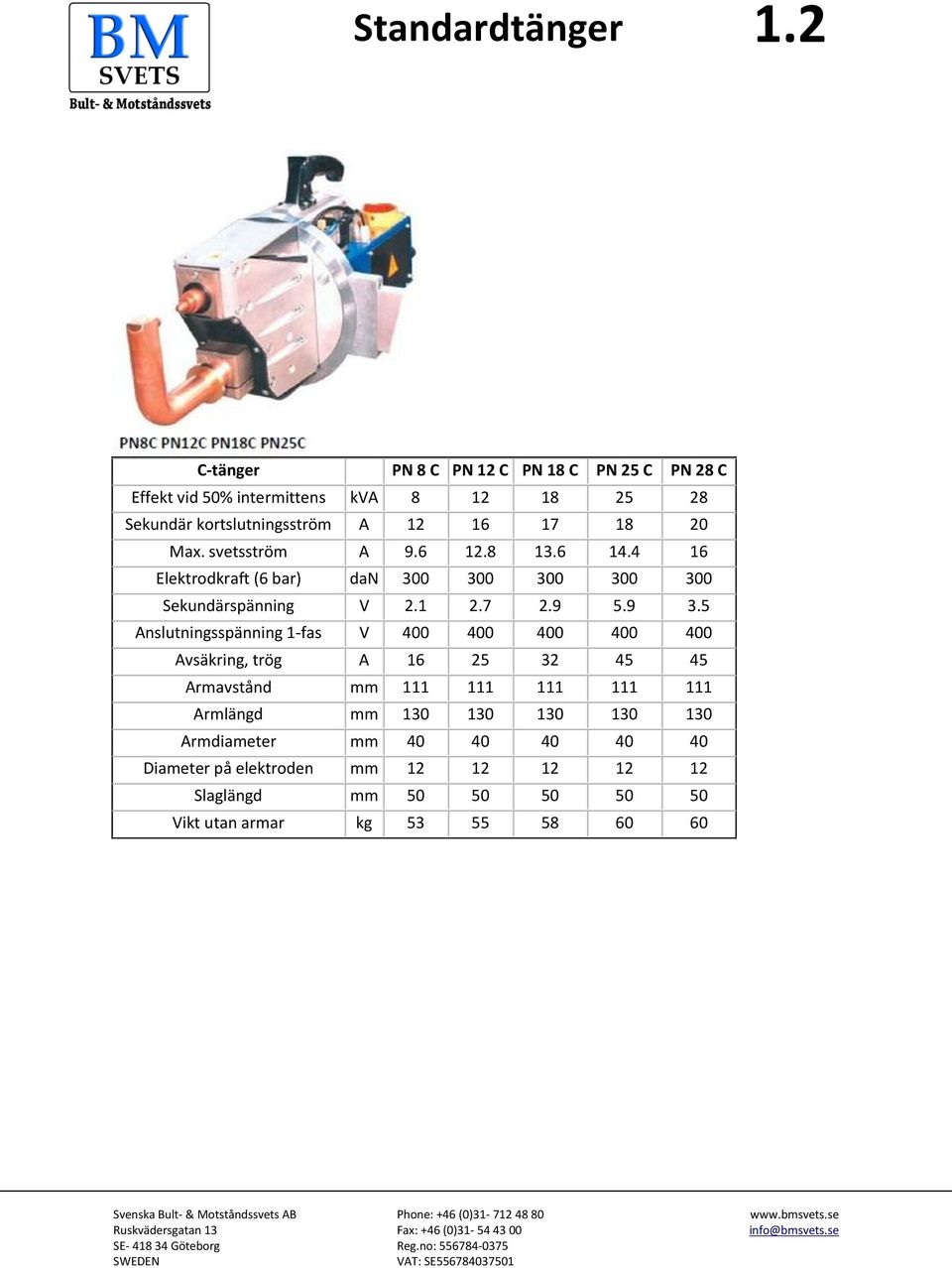 BM SVETS
Bult- & Motståndssvets

Standardtänger 1.2

PN8C PN12C PN18C PN25C

| C-tänger | | PN 8 C | PN 12 C | PN 18 C | PN 25 C | PN 28 C |
|---|---|---|---|---|---|---|
| Effekt vid 50% intermittens | kVA | 8 | 12 | 18 | 25 | 28 |
| Sekundär kortslutningsström | A | 12 | 16 | 17 | 18 | 20 |
| Max. svetsström | A | 9.6 | 12.8 | 13.6 | 14.4 | 16 |
| Elektrodkraft (6 bar) | daN | 300 | 300 | 300 | 300 | 300 |
| Sekundärspänning | V | 2.1 | 2.7 | 2.9 | 5.9 | 3.5 |
| Anslutningsspänning 1-fas | V | 400 | 400 | 400 | 400 | 400 |
| Avsäkring, trög | A | 16 | 25 | 32 | 45 | 45 |
| Armavstånd | mm | 111 | 111 | 111 | 111 | 111 |
| Armlängd | mm | 130 | 130 | 130 | 130 | 130 |
| Armdiameter | mm | 40 | 40 | 40 | 40 | 40 |
| Diameter på elektroden | mm | 12 | 12 | 12 | 12 | 12 |
| Slaglängd | mm | 50 | 50 | 50 | 50 | 50 |
| Vikt utan armar | kg | 53 | 55 | 58 | 60 | 60 |

Svenska Bult- & Motståndssvets AB
Ruskvädersgatan 13
SE- 418 34 Göteborg
SWEDEN

Phone: +46 (0)31- 712 48 80
Fax: +46 (0)31- 54 43 00
Reg.no: 556784-0375
VAT: SE556784037501

www.bmsvets.se
info@bmsvets.se